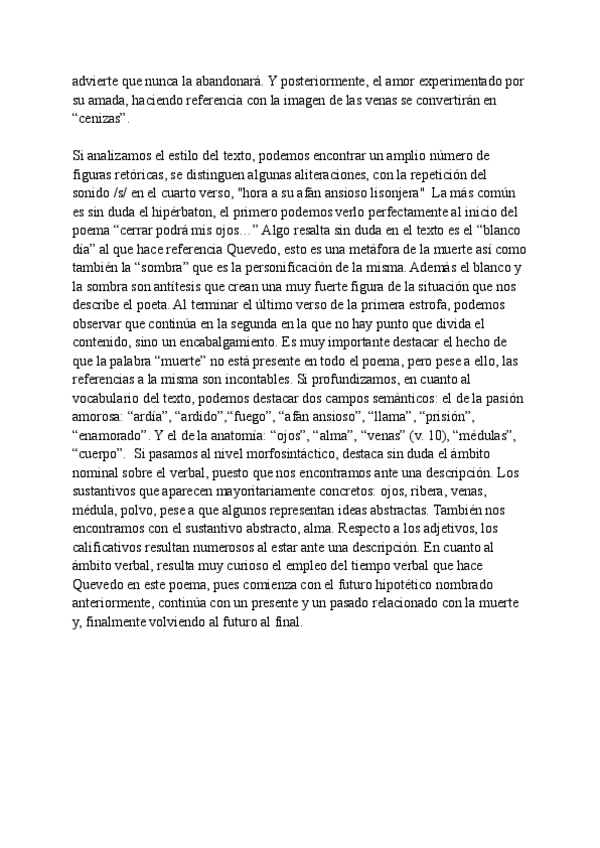 advierte que nunca la abandonará. Y posteriormente, el amor experimentado por su amada, haciendo referencia con la imagen de las venas se convertirán en “cenizas”.

Si analizamos el estilo del texto, podemos encontrar un amplio número de figuras retóricas, se distinguen algunas aliteraciones, con la repetición del sonido /s/ en el cuarto verso, "hora a su afán ansioso lisonjera" La más común es sin duda el hipérbaton, el primero podemos verlo perfectamente al inicio del poema “cerrar podrá mis ojos…” Algo resalta sin duda en el texto es el “blanco día” al que hace referencia Quevedo, esto es una metáfora de la muerte así como también la “sombra” que es la personificación de la misma. Además el blanco y la sombra son antítesis que crean una muy fuerte figura de la situación que nos describe el poeta. Al terminar el último verso de la primera estrofa, podemos observar que continúa en la segunda en la que no hay punto que divida el contenido, sino un encabalgamiento. Es muy importante destacar el hecho de que la palabra “muerte” no está presente en todo el poema, pero pese a ello, las referencias a la misma son incontables. Si profundizamos, en cuanto al vocabulario del texto, podemos destacar dos campos semánticos: el de la pasión amorosa: “ardía”, “ardido”,“fuego”, “afán ansioso”, “llama”, “prisión”, “enamorado”. Y el de la anatomía: “ojos”, “alma”, “venas” (v. 10), “médulas”, “cuerpo”. Si pasamos al nivel morfosintáctico, destaca sin duda el ámbito nominal sobre el verbal, puesto que nos encontramos ante una descripción. Los sustantivos que aparecen mayoritariamente concretos: ojos, ribera, venas, médula, polvo, pese a que algunos representan ideas abstractas. También nos encontramos con el sustantivo abstracto, alma. Respecto a los adjetivos, los calificativos resultan numerosos al estar ante una descripción. En cuanto al ámbito verbal, resulta muy curioso el empleo del tiempo verbal que hace Quevedo en este poema, pues comienza con el futuro hipotético nombrado anteriormente, continúa con un presente y un pasado relacionado con la muerte y, finalmente volviendo al futuro al final.